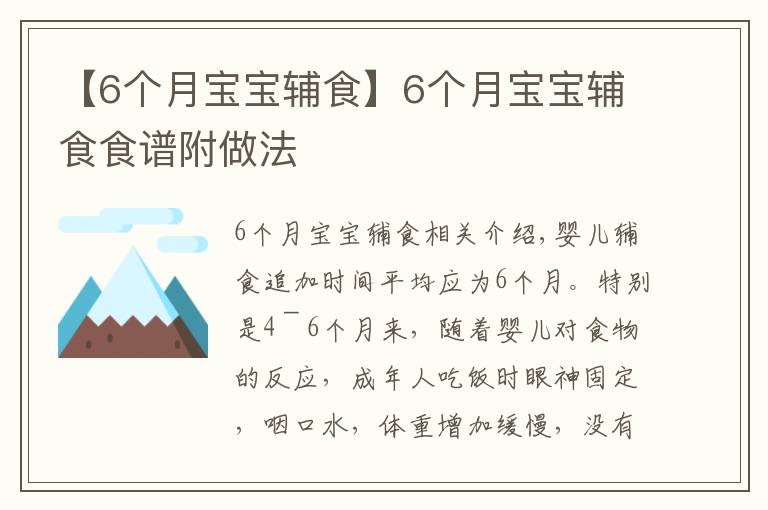 【6个月宝宝辅食】6个月宝宝辅食食谱附做法

6个月宝宝辅食相关介绍,婴儿辅食追加时间平均应为6个月。特别是4¯6个月来，随着婴儿对食物的反应，成年人吃饭时眼神固定，咽口水，体重增加缓慢，没有